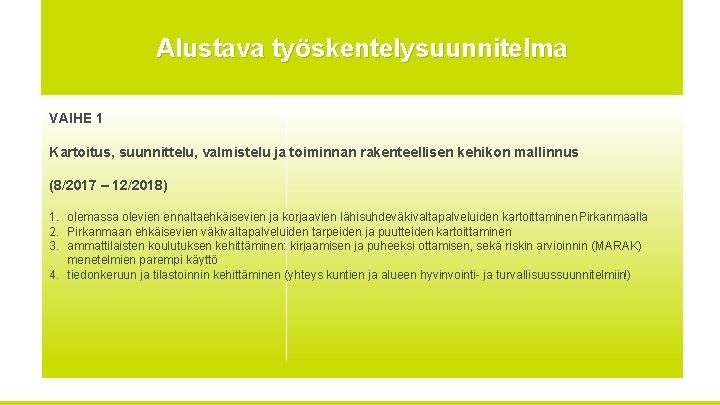 Alustava työskentelysuunnitelma

VAIHE 1

Kartoitus, suunnittelu, valmistelu ja toiminnan rakenteellisen kehikon mallinnus

(8/2017 – 12/2018)

1. olemassa olevien ennaltaehkäisevien ja korjaavien lähisuhdeväkivaltapalveluiden kartoittaminen Pirkanmaalla
2. Pirkanmaan ehkäisevien väkivaltapalveluiden tarpeiden ja puutteiden kartoittaminen
3. ammattilaisten koulutuksen kehittäminen: kirjaamisen ja puheeksi ottamisen, sekä riskin arvioinnin (MARAK) menetelmien parempi käyttö
4. tiedonkeruun ja tilastoinnin kehittäminen (yhteys kuntien ja alueen hyvinvointi- ja turvallisuussuunnitelmiin!)